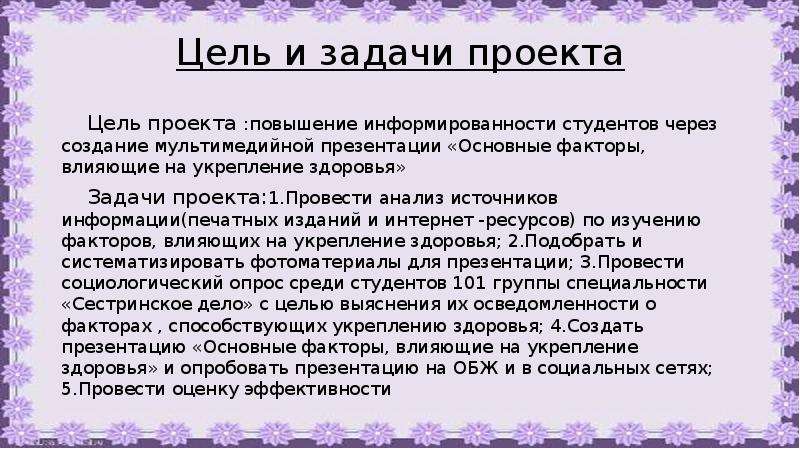 Цель и задачи проекта

Цель проекта :повышение информированности студентов через создание мультимедийной презентации «Основные факторы, влияющие на укрепление здоровья»

Задачи проекта:1.Провести анализ источников информации(печатных изданий и интернет -ресурсов) по изучению факторов, влияющих на укрепление здоровья; 2.Подобрать и систематизировать фотоматериалы для презентации; 3.Провести социологический опрос среди студентов 101 группы специальности «Сестринское дело» с целью выяснения их осведомленности о факторах , способствующих укреплению здоровья; 4.Создать презентацию «Основные факторы, влияющие на укрепление здоровья» и опробовать презентацию на ОБЖ и в социальных сетях; 5.Провести оценку эффективности